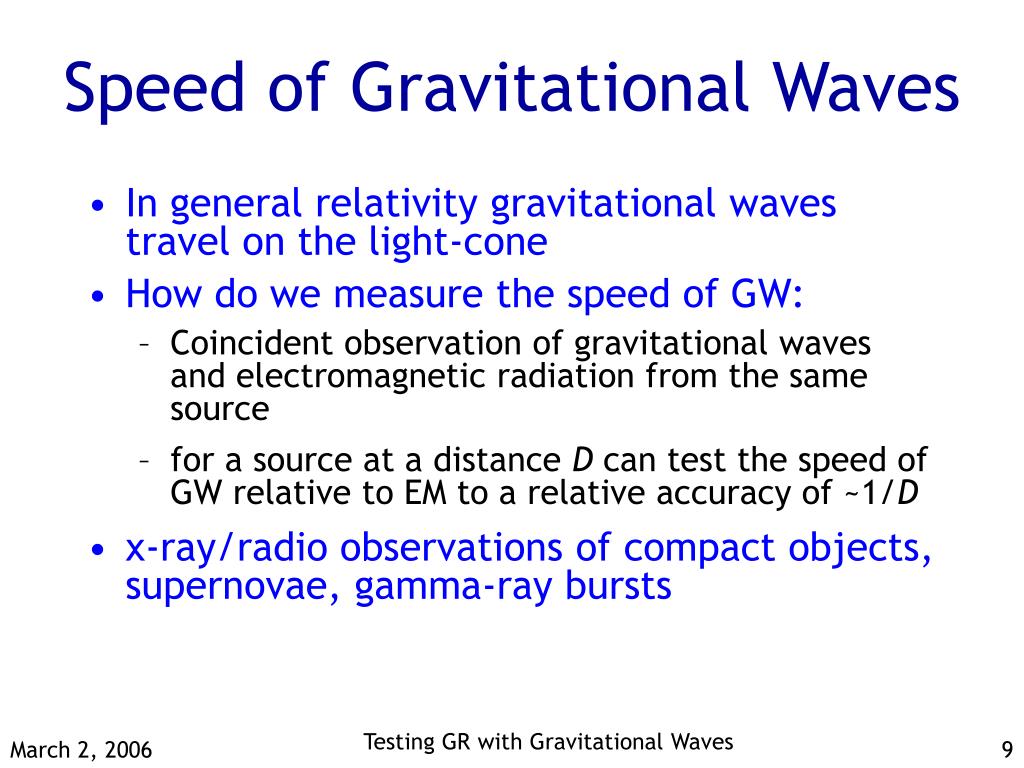 Speed of Gravitational Waves

• In general relativity gravitational waves travel on the light-cone

• How do we measure the speed of GW:

– Coincident observation of gravitational waves and electromagnetic radiation from the same source

– for a source at a distance $D$ can test the speed of GW relative to EM to a relative accuracy of ~$1/D$

• x-ray/radio observations of compact objects, supernovae, gamma-ray bursts

March 2, 2006

Testing GR with Gravitational Waves

9